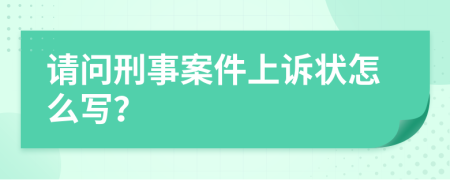 请问刑事案件上诉状怎么写?